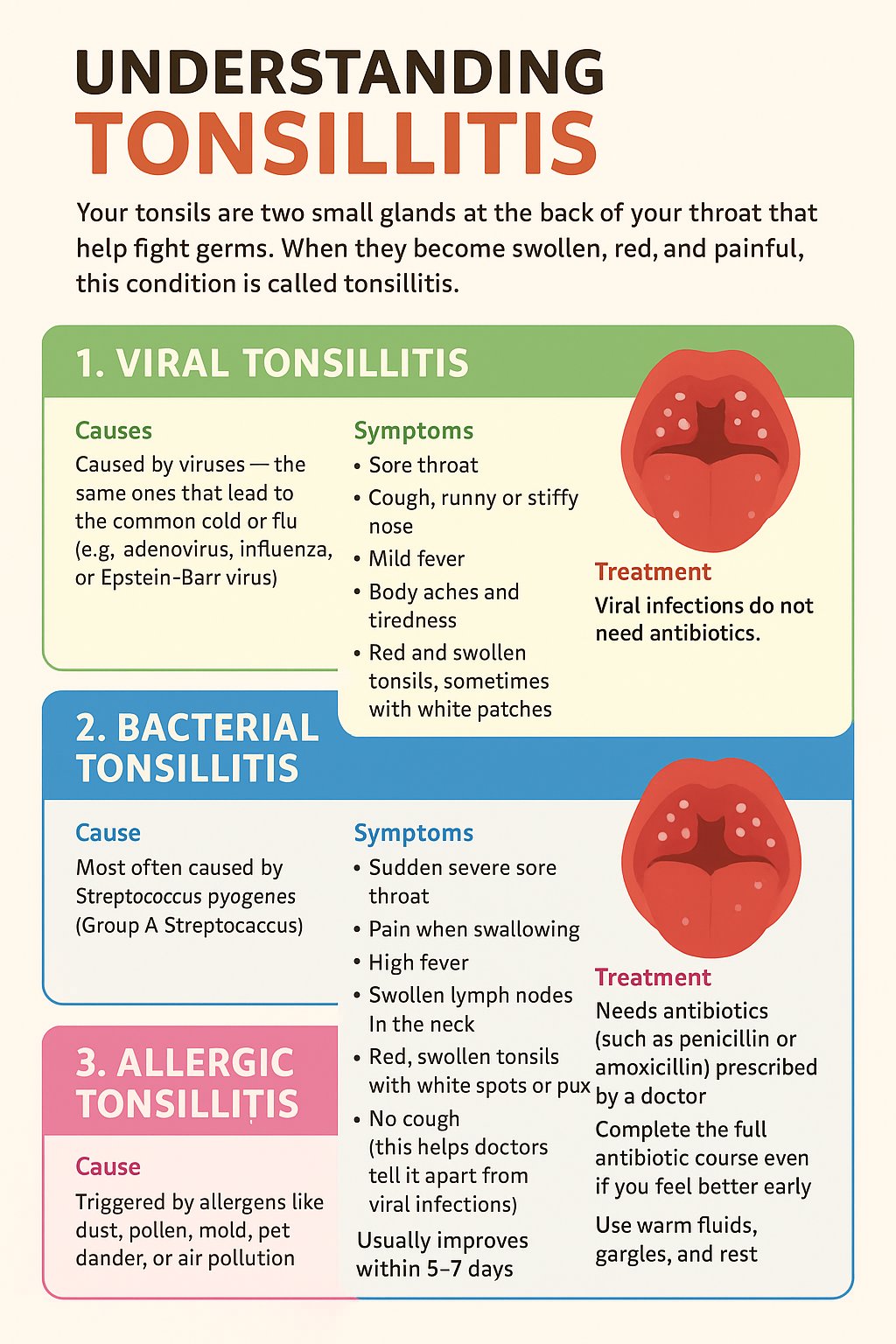 UNDERSTANDING TONSILLITIS

Your tonsils are two small glands at the back of your throat that help fight germs. When they become swollen, red, and painful, this condition is called tonsillitis.

1. VIRAL TONSILLITIS

Causes
Caused by viruses — the same ones that lead to the common cold or flu (e.g, adenovirus, influenza, or Epstein-Barr virus)

Symptoms
• Sore throat
• Cough, runny or stiffy nose
• Mild fever
• Body aches and tiredness
• Red and swollen tonsils, sometimes with white patches

Treatment
Viral infections do not need antibiotics.

2. BACTERIAL TONSILLITIS

Cause
Most often caused by Streptococcus pyogenes (Group A Streptocaccus)

Symptoms
• Sudden severe sore throat
• Pain when swallowing
• High fever
• Swollen lymph nodes In the neck
• Red, swollen tonsils with white spots or pux
• No cough (this helps doctors tell it apart from viral infections)

Usually improves within 5–7 days

Treatment
Needs antibiotics (such as penicillin or amoxicillin) prescribed by a doctor
Complete the full antibiotic course even if you feel better early
Use warm fluids, gargles, and rest

3. ALLERGIC TONSILLITIS

Cause
Triggered by allergens like dust, pollen, mold, pet dander, or air pollution